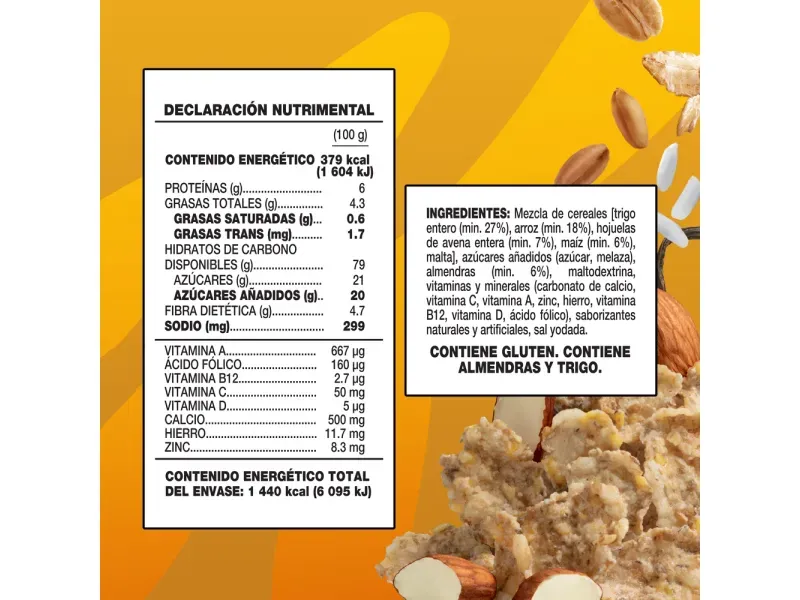 DECLARACIÓN NUTRIMENTAL

(100 g)

CONTENIDO ENERGÉTICO 379 kcal (1 604 kJ)

PROTEÍNAS (g) 6
GRASAS TOTALES (g) 4.3
GRASAS SATURADAS (g) 0.6
GRASAS TRANS (mg) 1.7
HIDRATOS DE CARBONO
DISPONIBLES (g) 79
AZÚCARES (g) 21
AZÚCARES AÑADIDOS (g) 20
FIBRA DIETÉTICA (g) 4.7
SODIO (mg) 299

VITAMINA A 667 µg
ÁCIDO FÓLICO 160 µg
VITAMINA B12 2.7 µg
VITAMINA C 50 mg
VITAMINA D 5 µg
CALCIO 500 mg
HIERRO 11.7 mg
ZINC 8.3 mg

CONTENIDO ENERGÉTICO TOTAL DEL ENVASE: 1 440 kcal (6 095 kJ)

INGREDIENTES: Mezcla de cereales [trigo entero (min. 27%), arroz (min. 18%), hojuelas de avena entera (min. 7%), maíz (min. 6%), malta], azúcares añadidos (azúcar, melaza), almendras (min. 6%), maltodextrina, vitaminas y minerales (carbonato de calcio, vitamina C, vitamina A, zinc, hierro, vitamina B12, vitamina D, ácido fólico), saborizantes naturales y artificiales, sal yodada.

CONTIENE GLUTEN. CONTIENE ALMENDRAS Y TRIGO.